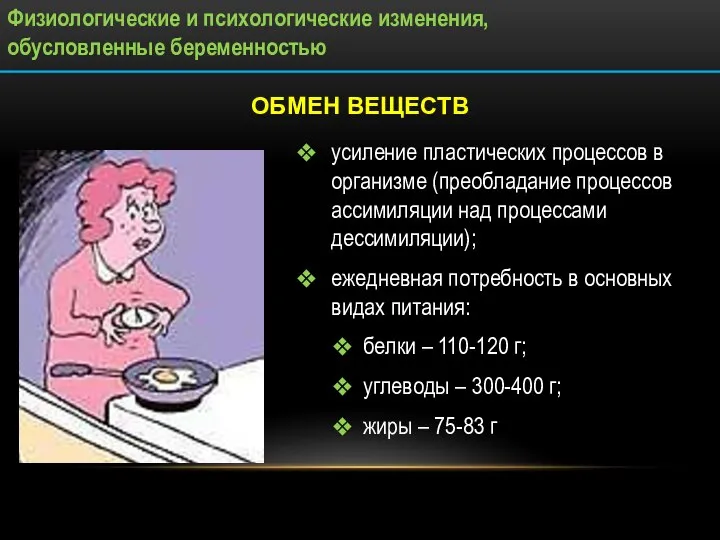 Физиологические и психологические изменения, обусловленные беременностью

ОБМЕН ВЕЩЕСТВ

❖ усиление пластических процессов в организме (преобладание процессов ассимиляции над процессами дессимиляции);

❖ ежедневная потребность в основных видах питания:

❖ белки – 110-120 г;

❖ углеводы – 300-400 г;

❖ жиры – 75-83 г